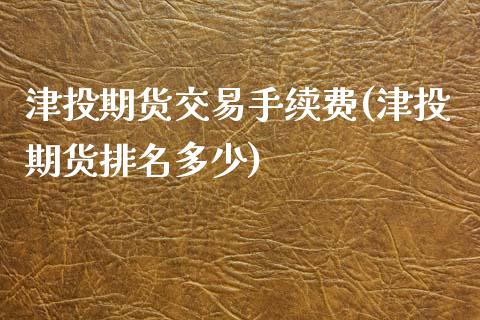 津投期货交易手续费(津投期货排名多少)